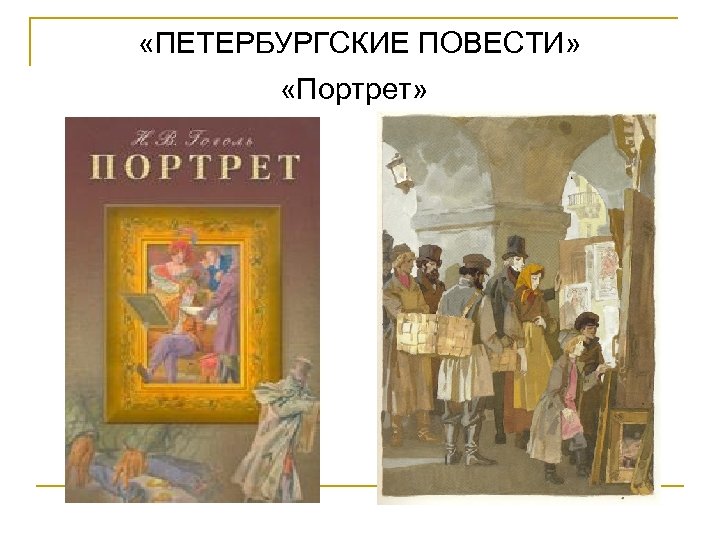 «ПЕТЕРБУРГСКИЕ ПОВЕСТИ»

«Портрет»

Н. В. Гоголь

ПОРТРЕТ